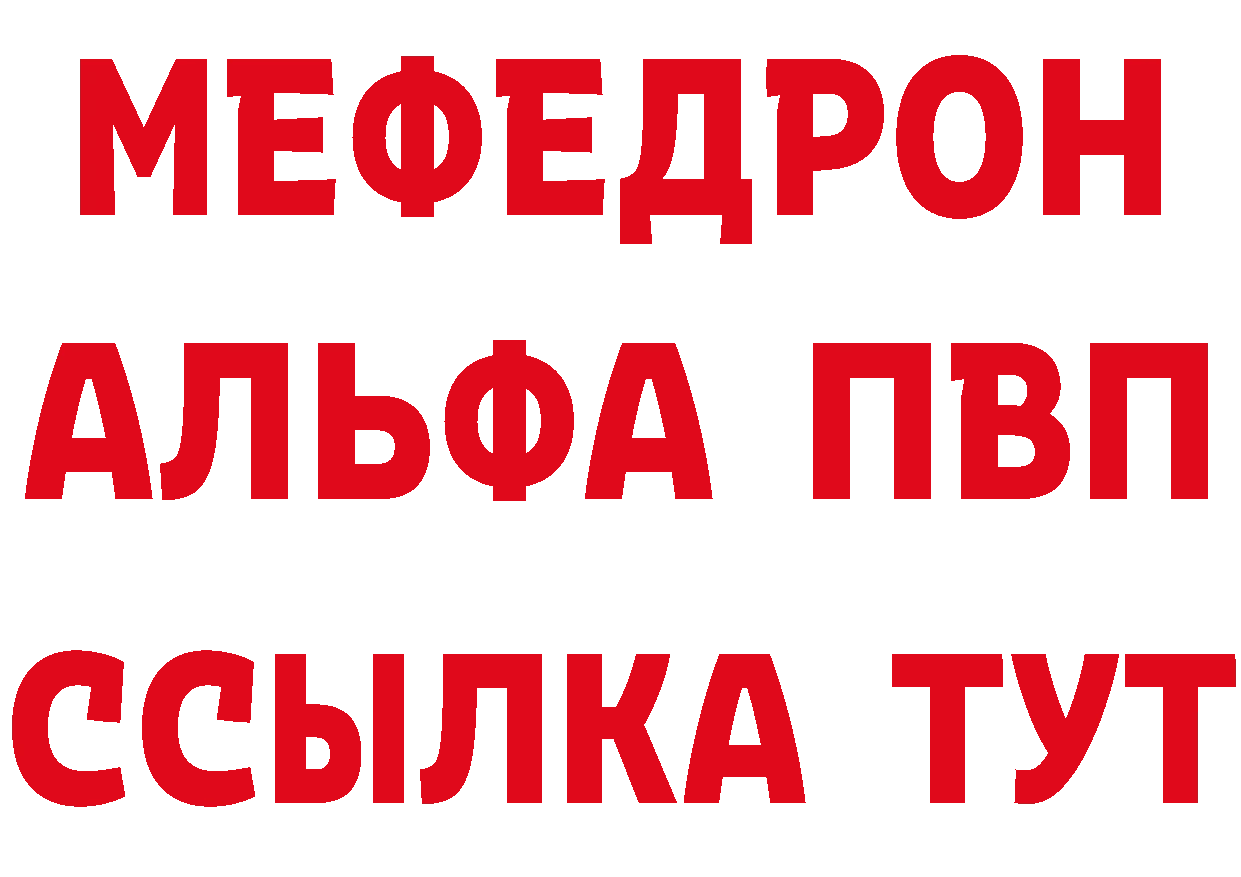 МЕФЕДРОН
АЛЬФА ПВП
ССЫЛКА ТУТ